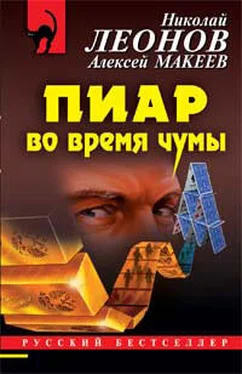 Николай
ЛЕОНОВ
Алексей МАКЕЕВ

ПИАР
во время чумы

РУССКИЙ БЕСТСЕЛЛЕР